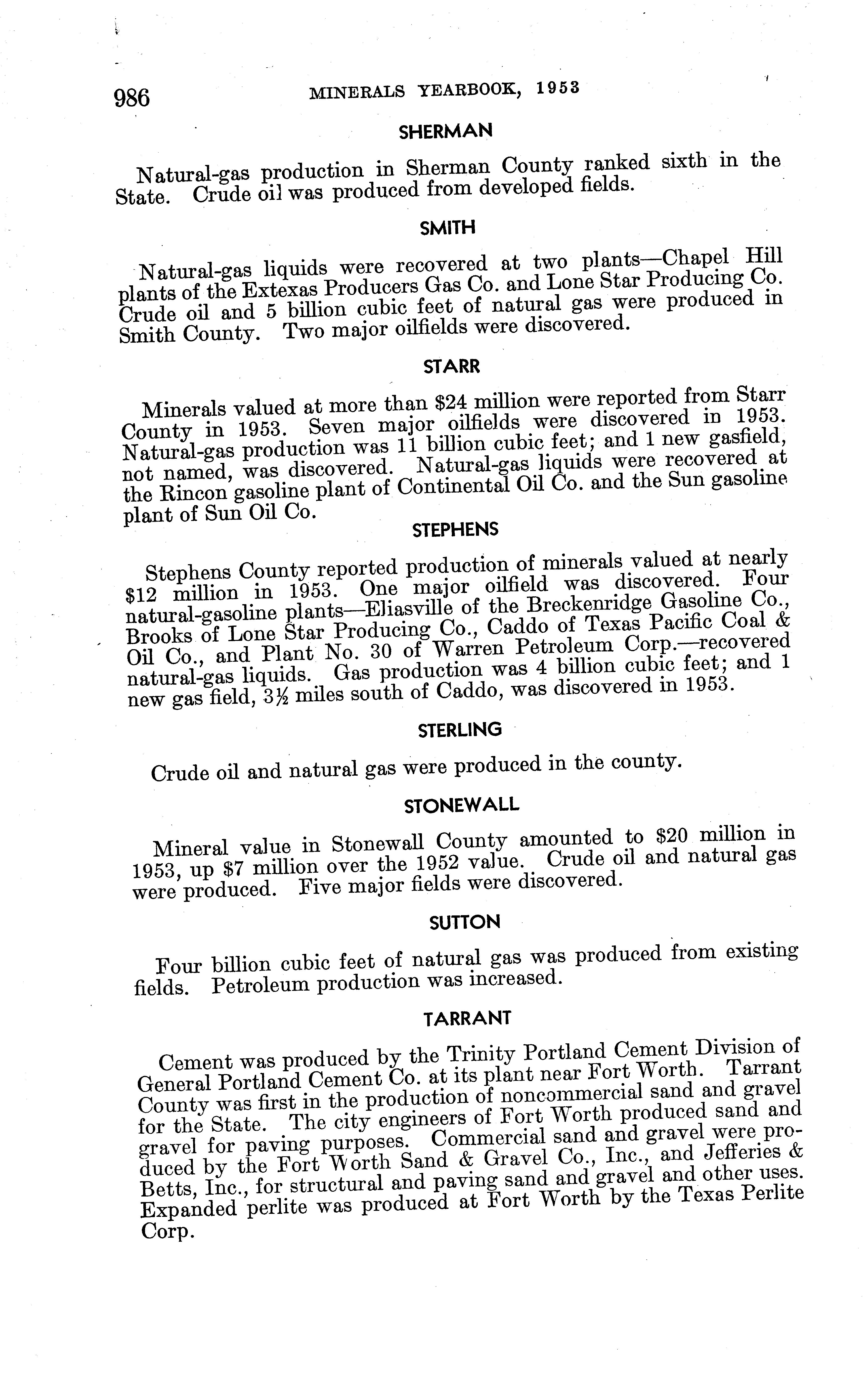 986 MINERALS YEARBOOK, 1953

SHERMAN

Natural-gas production in Sherman County ranked sixth in the State. Crude oil was produced from developed fields.

SMITH

Natural-gas liquids were recovered at two plants—Chapel Hill plants of the Extexas Producers Gas Co. and Lone Star Producing Co. Crude oil and 5 billion cubic feet of natural gas were produced in Smith County. Two major oilfields were discovered.

STARR

Minerals valued at more than $24 million were reported from Starr County in 1953. Seven major oilfields were discovered in 1953. Natural-gas production was 11 billion cubic feet; and 1 new gasfield, not named, was discovered. Natural-gas liquids were recovered at the Rincon gasoline plant of Continental Oil Co. and the Sun gasoline plant of Sun Oil Co.

STEPHENS

Stephens County reported production of minerals valued at nearly $12 million in 1953. One major oilfield was discovered. Four natural-gasoline plants—Eliasville of the Breckenridge Gasoline Co., Brooks of Lone Star Producing Co., Caddo of Texas Pacific Coal & Oil Co., and Plant No. 30 of Warren Petroleum Corp.—recovered natural-gas liquids. Gas production was 4 billion cubic feet; and 1 new gas field, $3\frac{1}{2}$ miles south of Caddo, was discovered in 1953.

STERLING

Crude oil and natural gas were produced in the county.

STONEWALL

Mineral value in Stonewall County amounted to $20 million in 1953, up $7 million over the 1952 value. Crude oil and natural gas were produced. Five major fields were discovered.

SUTTON

Four billion cubic feet of natural gas was produced from existing fields. Petroleum production was increased.

TARRANT

Cement was produced by the Trinity Portland Cement Division of General Portland Cement Co. at its plant near Fort Worth. Tarrant County was first in the production of noncommercial sand and gravel for the State. The city engineers of Fort Worth produced sand and gravel for paving purposes. Commercial sand and gravel were produced by the Fort Worth Sand & Gravel Co., Inc., and Jefferies & Betts, Inc., for structural and paving sand and gravel and other uses. Expanded perlite was produced at Fort Worth by the Texas Perlite Corp.